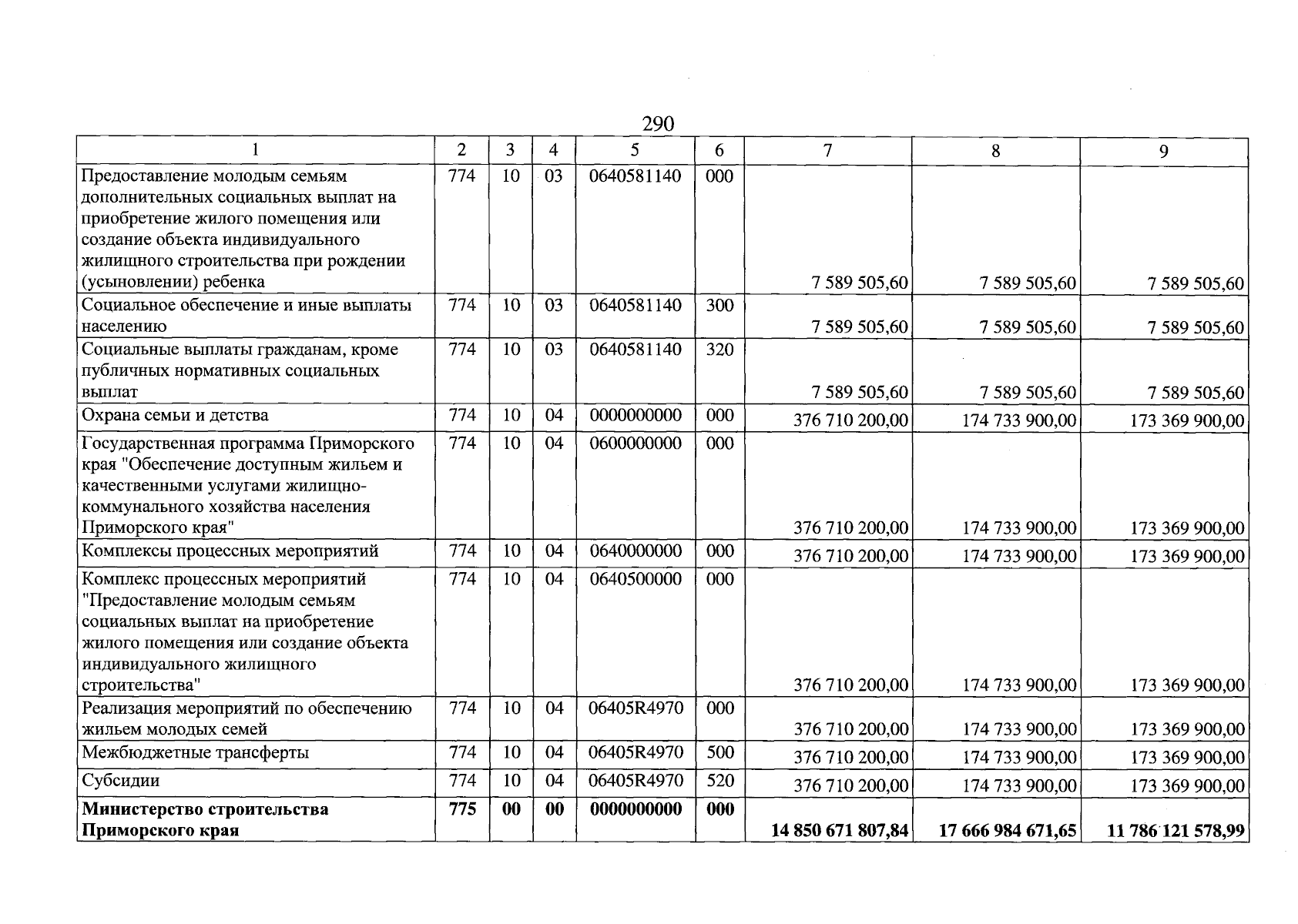 290

| 1 | 2 | 3 | 4 | 5 | 6 | 7 | 8 | 9 |
|---|---|---|---|---|---|---|---|---|
| Предоставление молодым семьям дополнительных социальных выплат на приобретение жилого помещения или создание объекта индивидуального жилищного строительства при рождении (усыновлении) ребенка | 774 | 10 | 03 | 0640581140 | 000 | 7 589 505,60 | 7 589 505,60 | 7 589 505,60 |
| Социальное обеспечение и иные выплаты населению | 774 | 10 | 03 | 0640581140 | 300 | 7 589 505,60 | 7 589 505,60 | 7 589 505,60 |
| Социальные выплаты гражданам, кроме публичных нормативных социальных выплат | 774 | 10 | 03 | 0640581140 | 320 | 7 589 505,60 | 7 589 505,60 | 7 589 505,60 |
| Охрана семьи и детства | 774 | 10 | 04 | 0000000000 | 000 | 376 710 200,00 | 174 733 900,00 | 173 369 900,00 |
| Государственная программа Приморского края "Обеспечение доступным жильем и качественными услугами жилищно-коммунального хозяйства населения Приморского края" | 774 | 10 | 04 | 0600000000 | 000 | 376 710 200,00 | 174 733 900,00 | 173 369 900,00 |
| Комплексы процессных мероприятий | 774 | 10 | 04 | 0640000000 | 000 | 376 710 200,00 | 174 733 900,00 | 173 369 900,00 |
| Комплекс процессных мероприятий "Предоставление молодым семьям социальных выплат на приобретение жилого помещения или создание объекта индивидуального жилищного строительства" | 774 | 10 | 04 | 0640500000 | 000 | 376 710 200,00 | 174 733 900,00 | 173 369 900,00 |
| Реализация мероприятий по обеспечению жильем молодых семей | 774 | 10 | 04 | 06405R4970 | 000 | 376 710 200,00 | 174 733 900,00 | 173 369 900,00 |
| Межбюджетные трансферты | 774 | 10 | 04 | 06405R4970 | 500 | 376 710 200,00 | 174 733 900,00 | 173 369 900,00 |
| Субсидии | 774 | 10 | 04 | 06405R4970 | 520 | 376 710 200,00 | 174 733 900,00 | 173 369 900,00 |
| Министерство строительства Приморского края | 775 | 00 | 00 | 0000000000 | 000 | 14 850 671 807,84 | 17 666 984 671,65 | 11 786 121 578,99 |